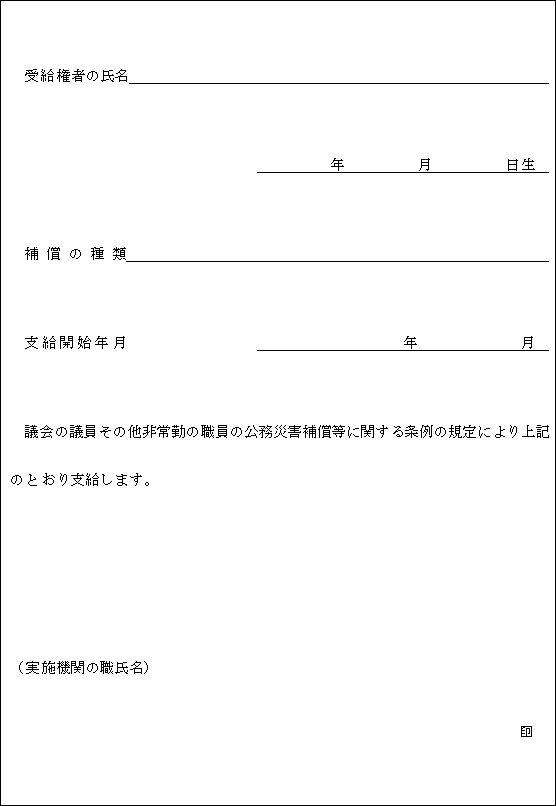 受給権者の氏名

年　月　日生

補償の種類

支給開始年月　年　月

議会の議員その他非常勤の職員の公務災害補償等に関する条例の規定により上記のとおり支給します。

（実施機関の職氏名）

印